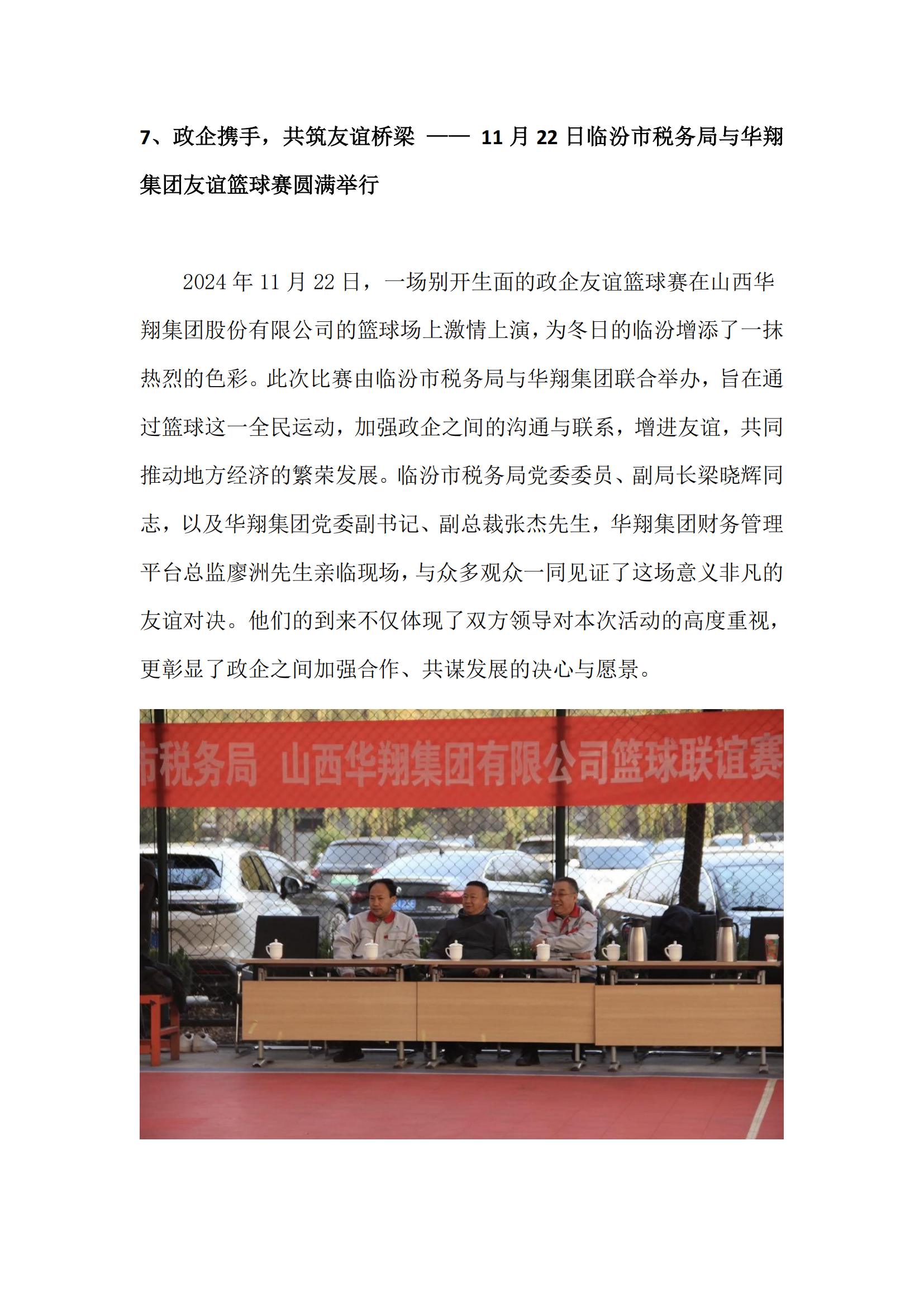 7、政企携手，共筑友谊桥梁 —— 11 月 22 日临汾市税务局与华翔集团友谊篮球赛圆满举行

2024 年 11 月 22 日，一场别开生面的政企友谊篮球赛在山西华翔集团股份有限公司的篮球场上激情上演，为冬日的临汾增添了一抹热烈的色彩。此次比赛由临汾市税务局与华翔集团联合举办，旨在通过篮球这一全民运动，加强政企之间的沟通与联系，增进友谊，共同推动地方经济的繁荣发展。临汾市税务局党委委员、副局长梁晓辉同志，以及华翔集团党委副书记、副总裁张杰先生，华翔集团财务管理平台总监廖洲先生亲临现场，与众多观众一同见证了这场意义非凡的友谊对决。他们的到来不仅体现了双方领导对本次活动的高度重视，更彰显了政企之间加强合作、共谋发展的决心与愿景。

市税务局 山西华翔集团有限公司篮球联谊赛